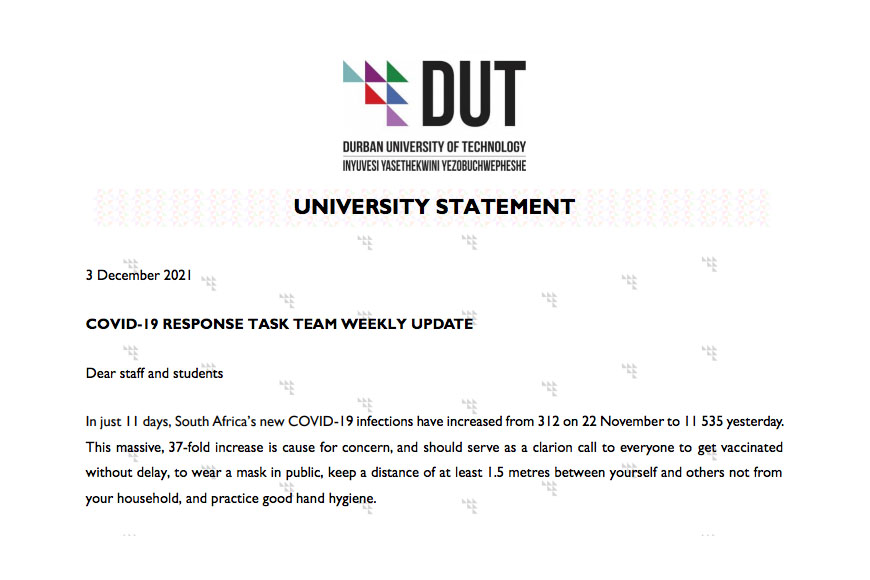 DUT

DURBAN UNIVERSITY OF TECHNOLOGY
INYUVESI YASETHEKWINI YEZOBUCHWEPHESHE

UNIVERSITY STATEMENT

3 December 2021

COVID-19 RESPONSE TASK TEAM WEEKLY UPDATE

Dear staff and students

In just 11 days, South Africa's new COVID-19 infections have increased from 312 on 22 November to 11 535 yesterday. This massive, 37-fold increase is cause for concern, and should serve as a clarion call to everyone to get vaccinated without delay, to wear a mask in public, keep a distance of at least 1.5 metres between yourself and others not from your household, and practice good hand hygiene.